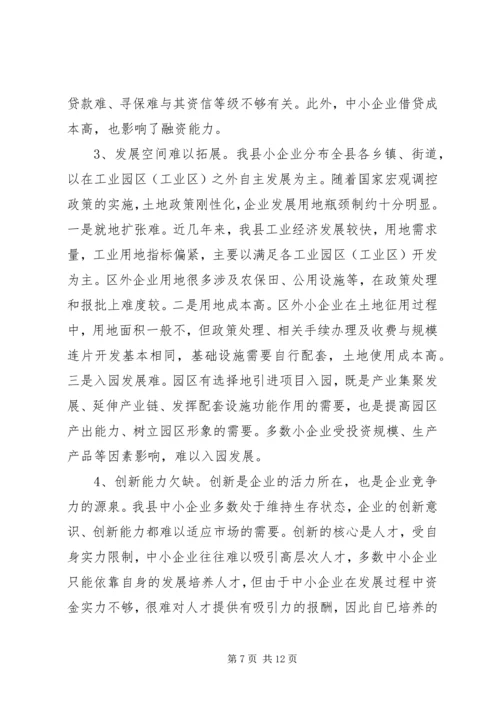 贷款难、寻保难与其资信等级不够有关。此外，中小企业借贷成本高，也影响了融资能力。

3、发展空间难以拓展。我县小企业分布全县各乡镇、街道，以在工业园区（工业区）之外自主发展为主。随着国家宏观调控政策的实施，土地政策刚性化，企业发展用地瓶颈制约十分明显。一是就地扩张难。近几年来，我县工业经济发展较快，用地需求量，工业用地指标偏紧，主要以满足各工业园区（工业区）开发为主。区外企业用地很多涉及农保田、公用设施等，在政策处理和报批上难度较。二是用地成本高。区外小企业在土地征用过程中，用地面积一般不，但政策处理、相关手续办理及收费与规模连片开发基本相同，基础设施需要自行配套，土地使用成本高。三是入园发展难。园区有选择地引进项目入园，既是产业集聚发展、延伸产业链、发挥配套设施功能作用的需要，也是提高园区产出能力、树立园区形象的需要。多数小企业受投资规模、生产产品等因素影响，难以入园发展。

4、创新能力欠缺。创新是企业的活力所在，也是企业竞争力的源泉。我县中小企业多数处于维持生存状态，企业的创新意识、创新能力都难以适应市场的需要。创新的核心是人才，受自身实力限制，中小企业往往难以吸引高层次人才，多数中小企业只能依靠自身的发展培养人才，但由于中小企业在发展过程中资金实力不够，很难对人才提供有吸引力的报酬，因此自已培养的

第 7 页 共 12 页